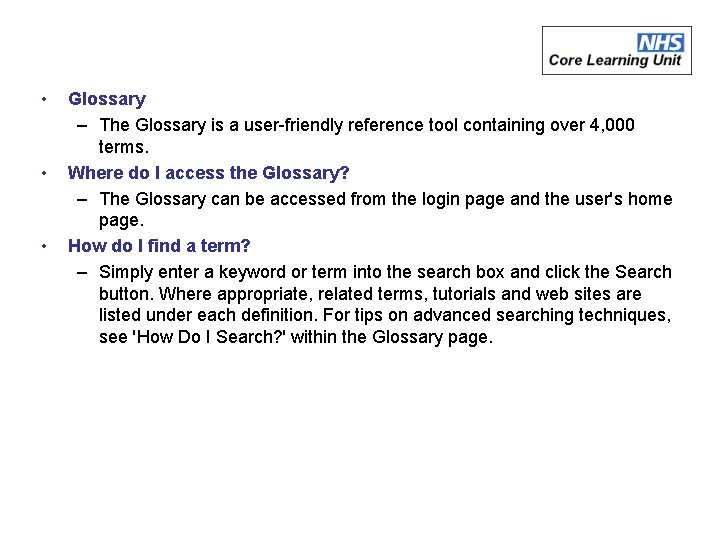 NHS
Core Learning Unit

• Glossary
– The Glossary is a user-friendly reference tool containing over 4,000 terms.
• Where do I access the Glossary?
– The Glossary can be accessed from the login page and the user's home page.
• How do I find a term?
– Simply enter a keyword or term into the search box and click the Search button. Where appropriate, related terms, tutorials and web sites are listed under each definition. For tips on advanced searching techniques, see 'How Do I Search?' within the Glossary page.